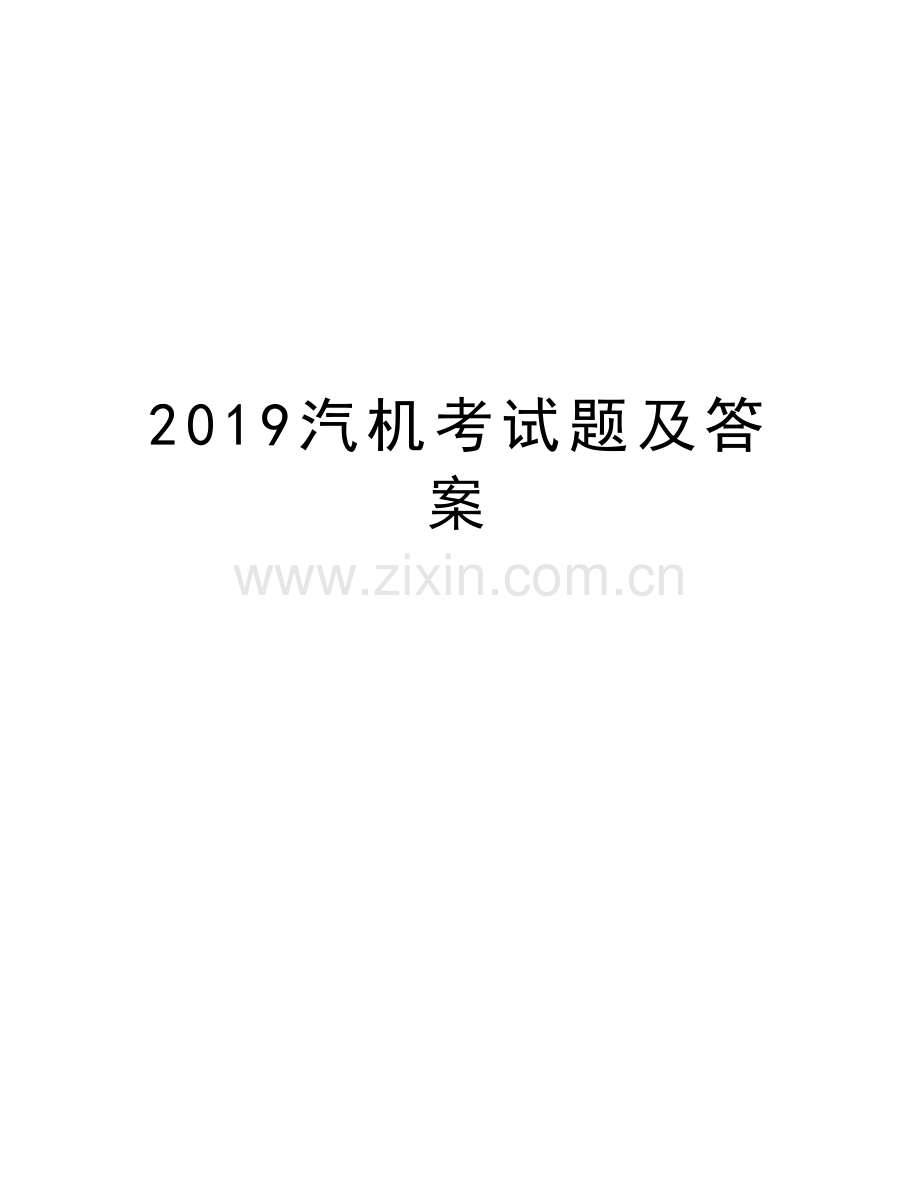 2019汽机考试题及答案

www.zixin.com.cn